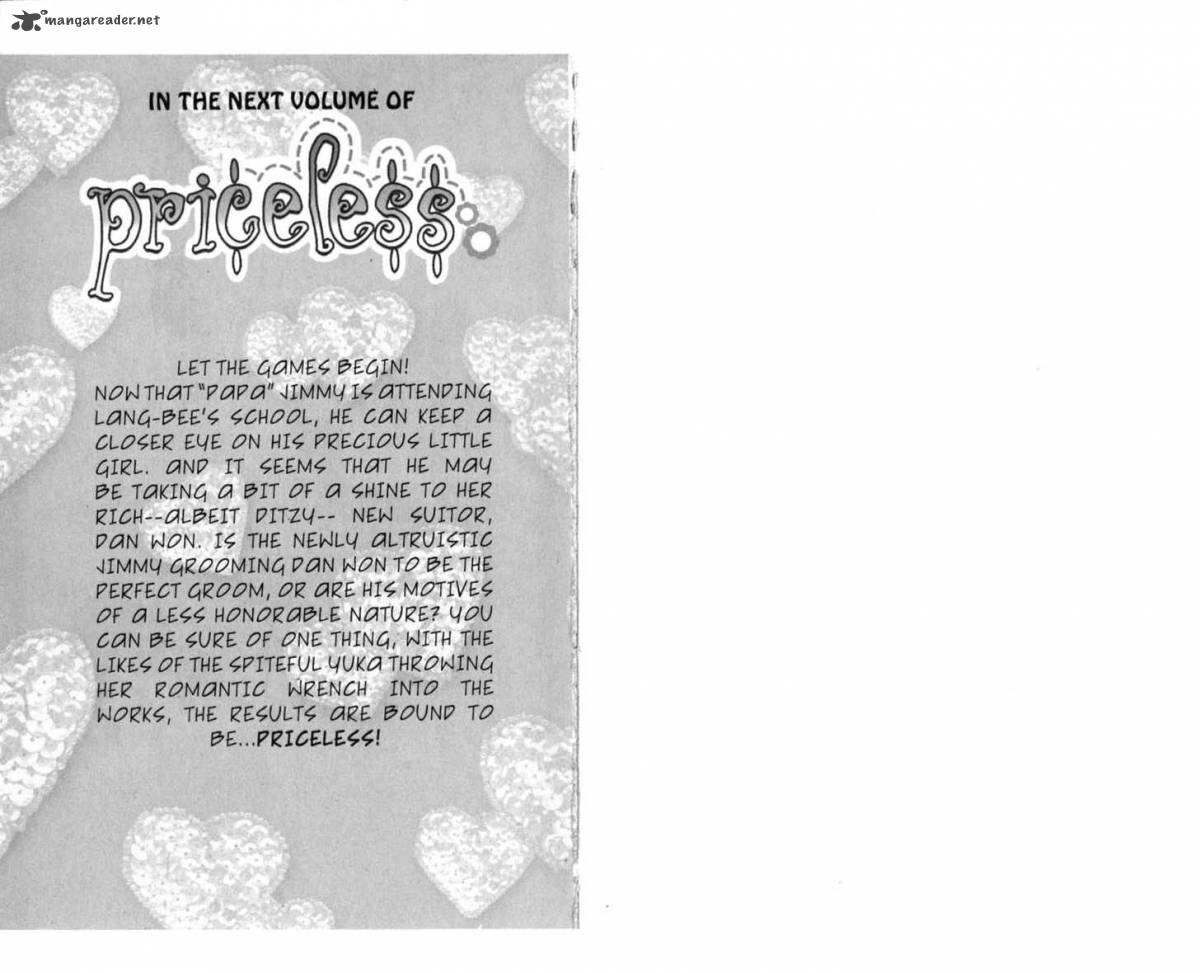 mangareader.net

IN THE NEXT VOLUME OF

priceless

LET THE GAMES BEGIN!
NOW THAT "PAPA" JIMMY IS ATTENDING LANG-BEE'S SCHOOL, HE CAN KEEP A CLOSER EYE ON HIS PRECIOUS LITTLE GIRL. AND IT SEEMS THAT HE MAY BE TAKING A BIT OF A SHINE TO HER RICH--ALBEIT DITZY-- NEW SUITOR, DAN WON. IS THE NEWLY ALTRUISTIC JIMMY GROOMING DAN WON TO BE THE PERFECT GROOM, OR ARE HIS MOTIVES OF A LESS HONORABLE NATURE? YOU CAN BE SURE OF ONE THING, WITH THE LIKES OF THE SPITEFUL YUKA THROWING HER ROMANTIC WRENCH INTO THE WORKS, THE RESULTS ARE BOUND TO BE...PRICELESS!